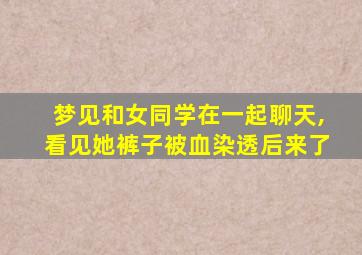 梦见和女同学在一起聊天,
看见她裤子被血染透后来了